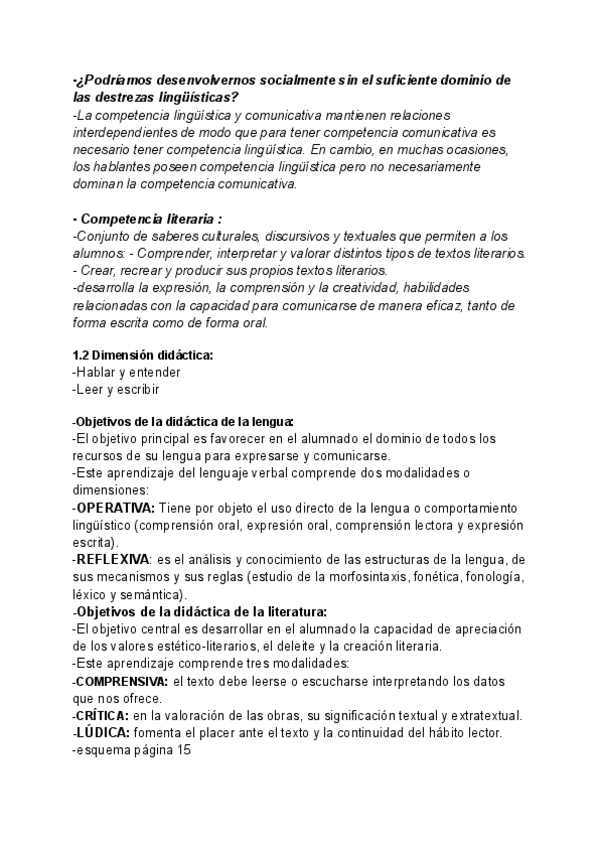 -¿Podríamos desenvolvernos socialmente sin el suficiente dominio de las destrezas lingüísticas?
-La competencia lingüística y comunicativa mantienen relaciones interdependientes de modo que para tener competencia comunicativa es necesario tener competencia lingüística. En cambio, en muchas ocasiones, los hablantes poseen competencia lingüística pero no necesariamente dominan la competencia comunicativa.

- Competencia literaria :
-Conjunto de saberes culturales, discursivos y textuales que permiten a los alumnos: - Comprender, interpretar y valorar distintos tipos de textos literarios.
- Crear, recrear y producir sus propios textos literarios.
-desarrolla la expresión, la comprensión y la creatividad, habilidades relacionadas con la capacidad para comunicarse de manera eficaz, tanto de forma escrita como de forma oral.

1.2 Dimensión didáctica:
-Hablar y entender
-Leer y escribir

-Objetivos de la didáctica de la lengua:
-El objetivo principal es favorecer en el alumnado el dominio de todos los recursos de su lengua para expresarse y comunicarse.
-Este aprendizaje del lenguaje verbal comprende dos modalidades o dimensiones:
-OPERATIVA: Tiene por objeto el uso directo de la lengua o comportamiento lingüístico (comprensión oral, expresión oral, comprensión lectora y expresión escrita).
-REFLEXIVA: es el análisis y conocimiento de las estructuras de la lengua, de sus mecanismos y sus reglas (estudio de la morfosintaxis, fonética, fonología, léxico y semántica).
-Objetivos de la didáctica de la literatura:
-El objetivo central es desarrollar en el alumnado la capacidad de apreciación de los valores estético-literarios, el deleite y la creación literaria.
-Este aprendizaje comprende tres modalidades:
-COMPRENSIVA: el texto debe leerse o escucharse interpretando los datos que nos ofrece.
-CRÍTICA: en la valoración de las obras, su significación textual y extratextual.
-LÚDICA: fomenta el placer ante el texto y la continuidad del hábito lector.
-esquema página 15